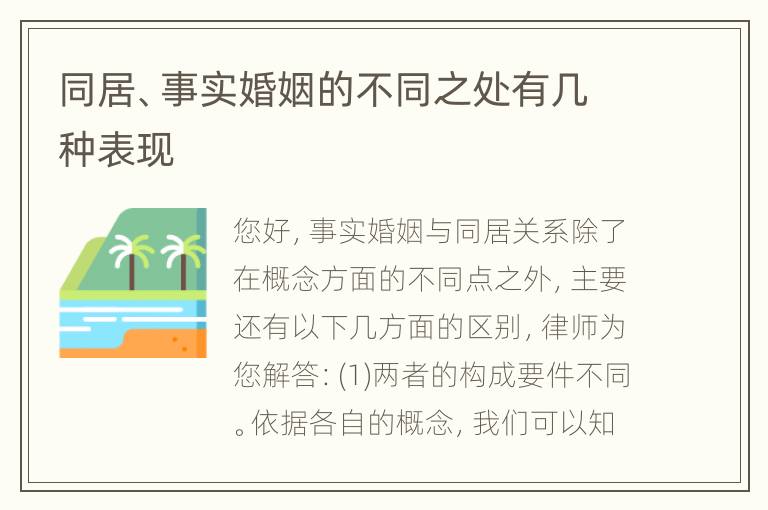 同居、事实婚姻的不同之处有几种表现

您好, 事实婚姻与同居关系除了在概念方面的不同点之外, 主要还有以下几方面的区别, 律师为您解答: (1)两者的构成要件不同。依据各自的概念, 我们可以知